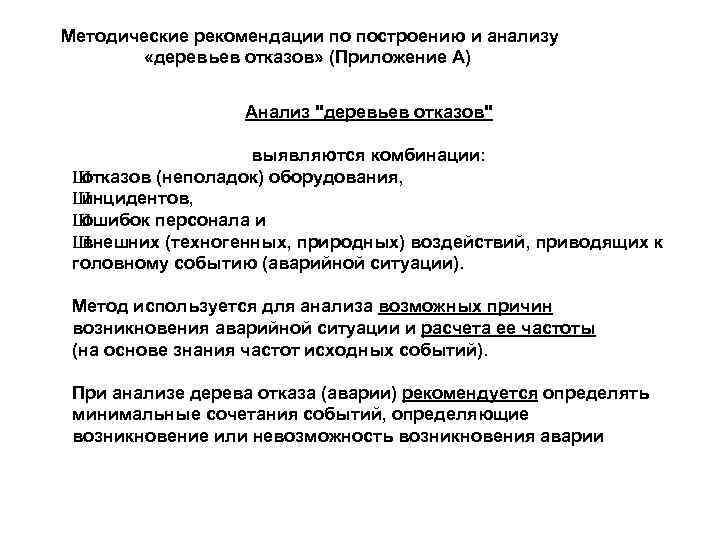 Методические рекомендации по построению и анализу «деревьев отказов» (Приложение А)

Анализ "деревьев отказов"

выявляются комбинации:
Шотказов (неполадок) оборудования,
Шинцидентов,
Шошибок персонала и
Швнешних (техногенных, природных) воздействий, приводящих к головному событию (аварийной ситуации).

Метод используется для анализа возможных причин возникновения аварийной ситуации и расчета ее частоты (на основе знания частот исходных событий).

При анализе дерева отказа (аварии) рекомендуется определять минимальные сочетания событий, определяющие возникновение или невозможность возникновения аварии